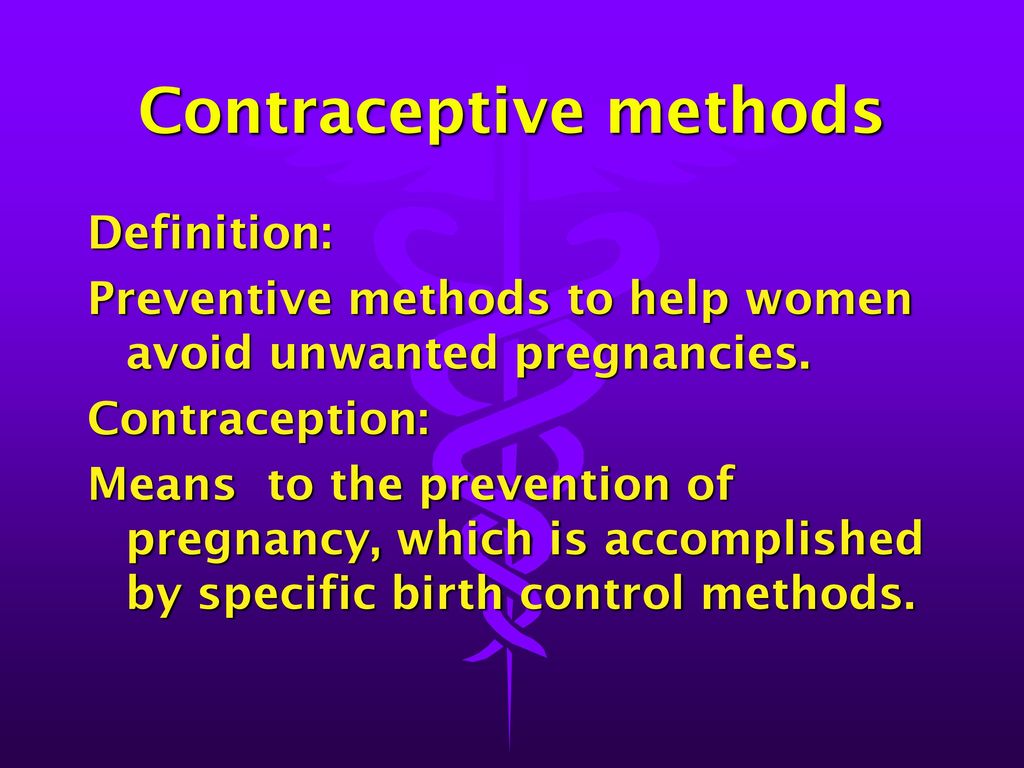 Contraceptive methods

Definition:

Preventive methods to help women avoid unwanted pregnancies.

Contraception:

Means to the prevention of pregnancy, which is accomplished by specific birth control methods.